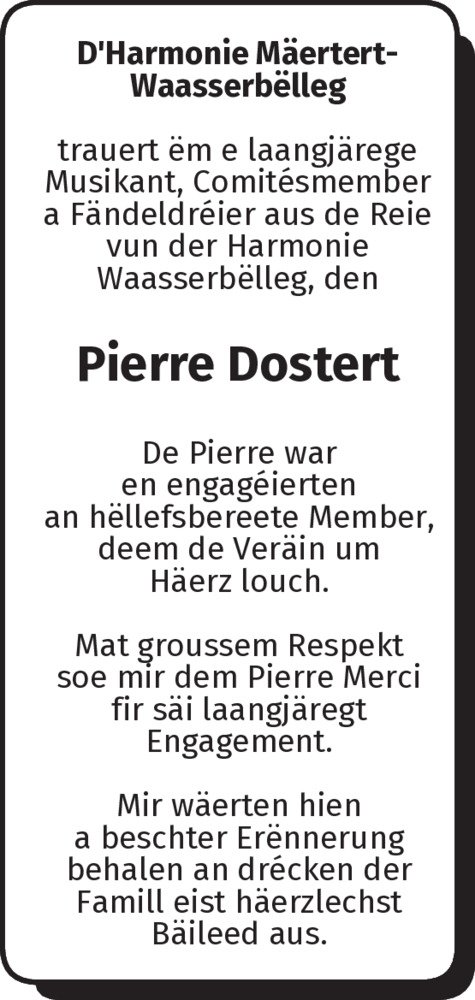 D'Harmonie Mäertert-Waasserbëlleg

trauert ëm e laangjärege Musikant, Comitésmember a Fändeldréier aus de Reie vun der Harmonie Waasserbëlleg, den

Pierre Dostert

De Pierre war en engagéierten an hëllefsbereete Member, deem de Veräin um Häerz louch.

Mat groussem Respekt soe mir dem Pierre Merci fir säi laangjäregt Engagement.

Mir wäerten hien a beschter Erënnerung behalen an drécken der Famill eist häerzlechst Bäileed aus.